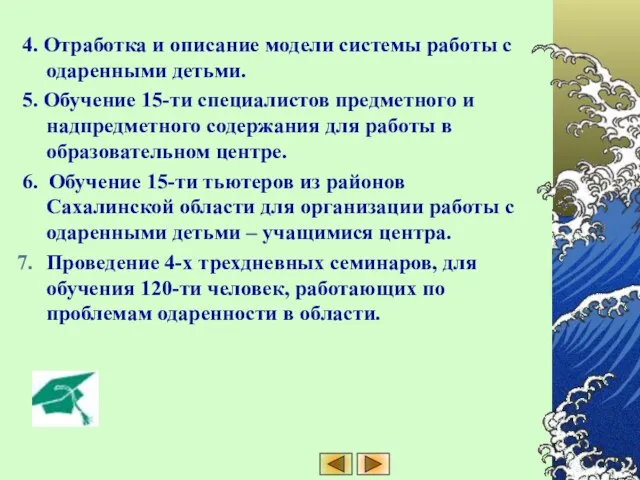 4. Отработка и описание модели системы работы с одаренными детьми.

5. Обучение 15-ти специалистов предметного и надпредметного содержания для работы в образовательном центре.

6. Обучение 15-ти тьютеров из районов Сахалинской области для организации работы с одаренными детьми – учащимися центра.

7. Проведение 4-х трехдневных семинаров, для обучения 120-ти человек, работающих по проблемам одаренности в области.